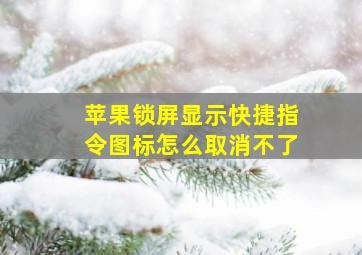 苹果锁屏显示快捷指令图标怎么取消不了